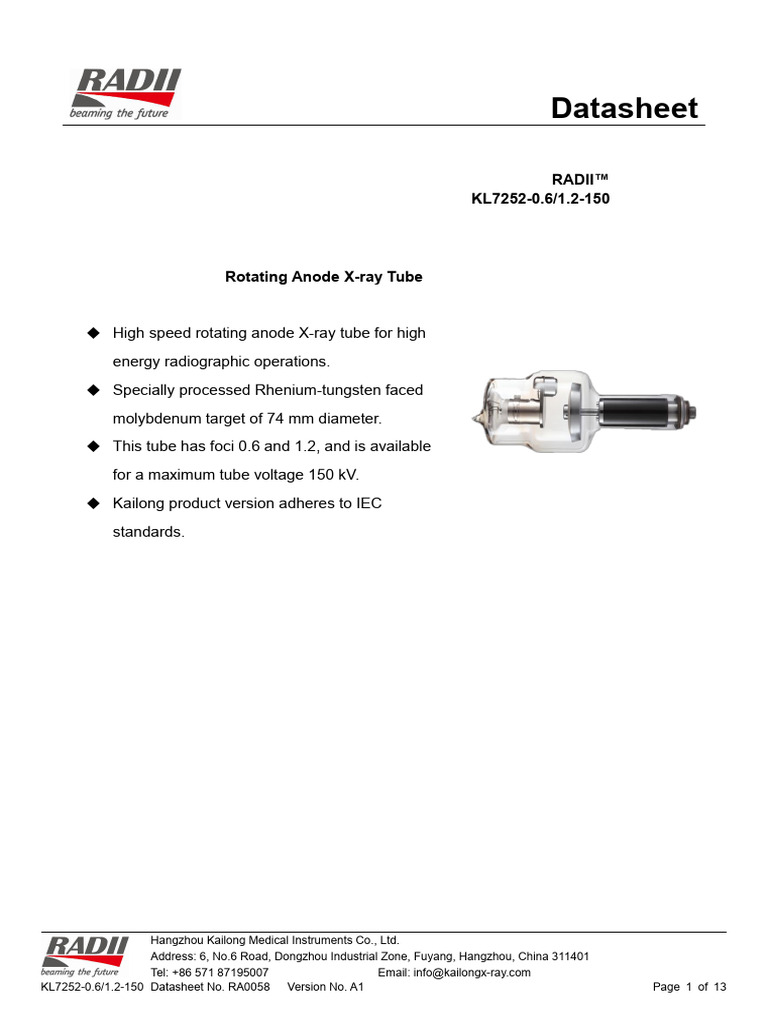 RADII
beaming the future

Datasheet

RADII™
KL7252-0.6/1.2-150

Rotating Anode X-ray Tube

◆ High speed rotating anode X-ray tube for high energy radiographic operations.
◆ Specially processed Rhenium-tungsten faced molybdenum target of 74 mm diameter.
◆ This tube has foci 0.6 and 1.2, and is available for a maximum tube voltage 150 kV.
◆ Kailong product version adheres to IEC standards.

RADII
beaming the future

Hangzhou Kailong Medical Instruments Co., Ltd.
Address: 6, No.6 Road, Dongzhou Industrial Zone, Fuyang, Hangzhou, China 311401
Tel: +86 571 87195007 Email: info@kailongx-ray.com
KL7252-0.6/1.2-150 Datasheet No. RA0058 Version No. A1 Page 1 of 13